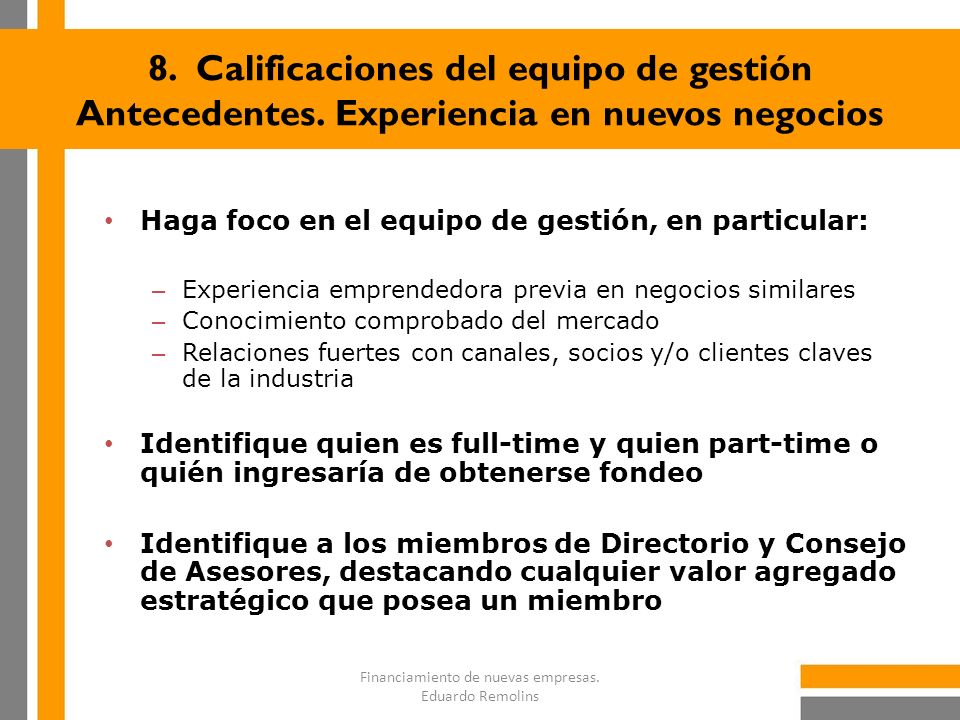 8. Calificaciones del equipo de gestión
Antecedentes. Experiencia en nuevos negocios

• Haga foco en el equipo de gestión, en particular:

– Experiencia emprendedora previa en negocios similares
– Conocimiento comprobado del mercado
– Relaciones fuertes con canales, socios y/o clientes claves de la industria

• Identifique quien es full-time y quien part-time o quién ingresaría de obtenerse fondeo

• Identifique a los miembros de Directorio y Consejo de Asesores, destacando cualquier valor agregado estratégico que posea un miembro

Financiamiento de nuevas empresas.
Eduardo Remolins